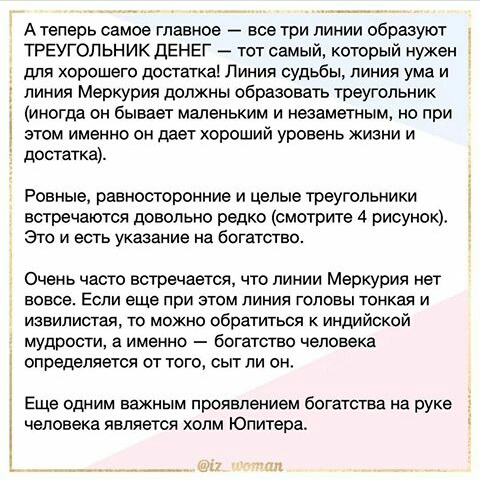 А теперь самое главное — все три линии образуют ТРЕУГОЛЬНИК ДЕНЕГ — тот самый, который нужен для хорошего достатка! Линия судьбы, линия ума и линия Меркурия должны образовать треугольник (иногда он бывает маленьким и незаметным, но при этом именно он дает хороший уровень жизни и достатка).

Ровные, равносторонние и целые треугольники встречаются довольно редко (смотрите 4 рисунок). Это и есть указание на богатство.

Очень часто встречается, что линии Меркурия нет вовсе. Если еще при этом линия головы тонкая и извилистая, то можно обратиться к индийской мудрости, а именно — богатство человека определяется от того, сыт ли он.

Еще одним важным проявлением богатства на руке человека является холм Юпитера.

@iz_woman